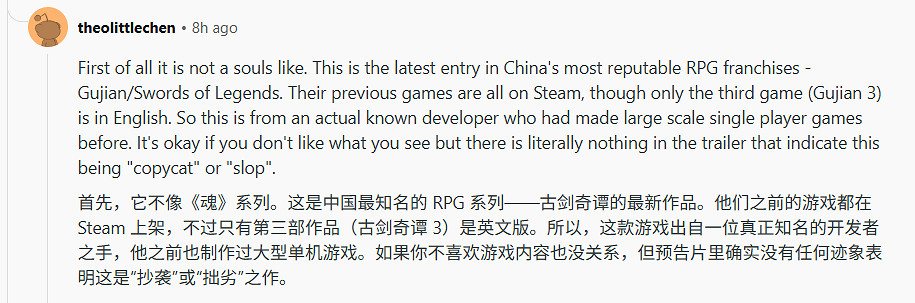 theolittlechen • 8h ago

First of all it is not a souls like. This is the latest entry in China's most reputable RPG franchises - Gujian/Swords of Legends. Their previous games are all on Steam, though only the third game (Gujian 3) is in English. So this is from an actual known developer who had made large scale single player games before. It's okay if you don't like what you see but there is literally nothing in the trailer that indicate this being "copycat" or "slop".

首先，它不像《魂》系列。这是中国最知名的 RPG 系列——古剑奇谭的最新作品。他们之前的游戏都在 Steam 上架，不过只有第三部作品（古剑奇谭 3）是英文版。所以，这款游戏出自一位真正知名的开发者之手，他之前也制作过大型单机游戏。如果你不喜欢游戏内容也没关系，但预告片里确实没有任何迹象表明这是“抄袭”或“拙劣”之作。